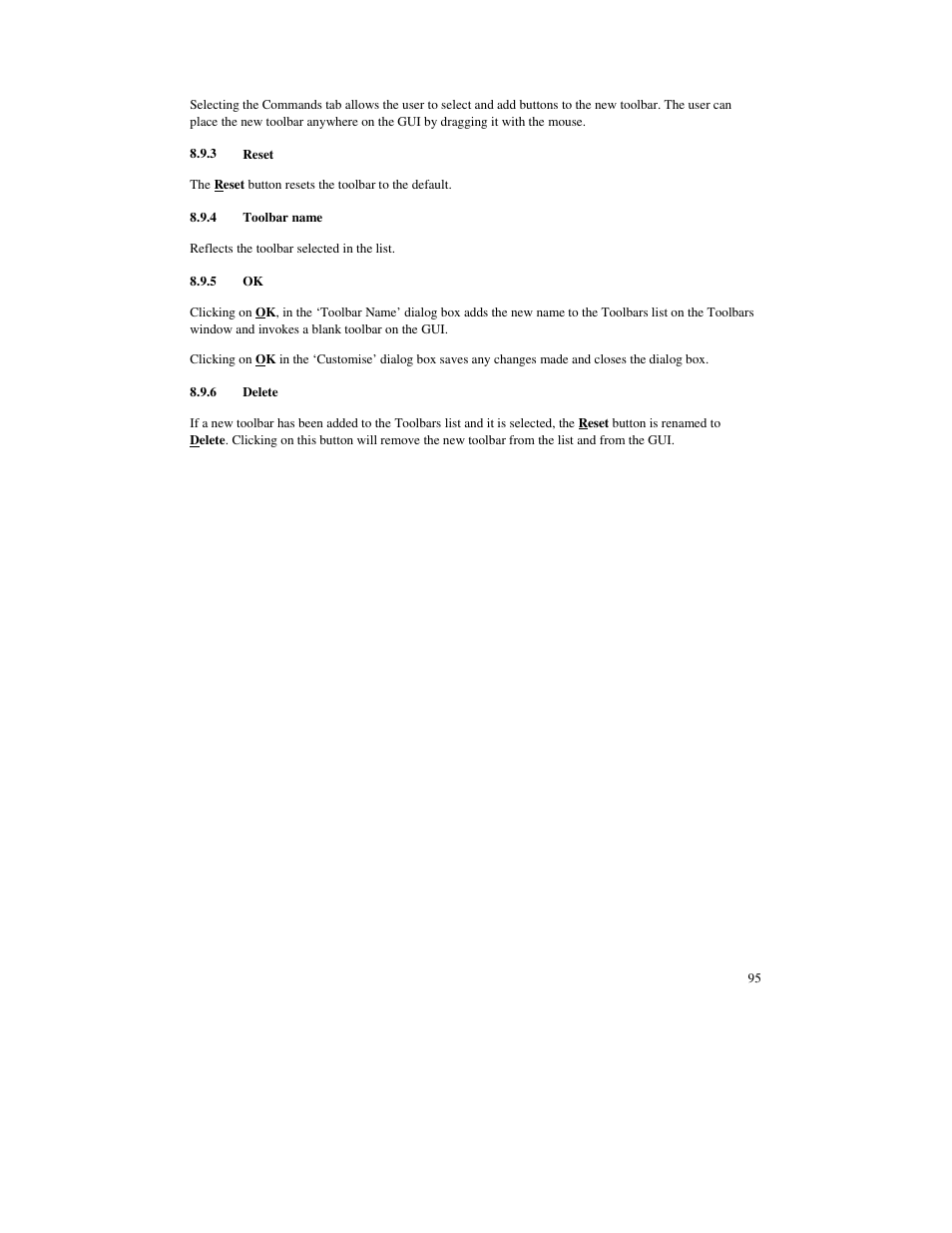 Selecting the Commands tab allows the user to select and add buttons to the new toolbar. The user can place the new toolbar anywhere on the GUI by dragging it with the mouse.

8.9.3 Reset

The Reset button resets the toolbar to the default.

8.9.4 Toolbar name

Reflects the toolbar selected in the list.

8.9.5 OK

Clicking on OK, in the ‘Toolbar Name’ dialog box adds the new name to the Toolbars list on the Toolbars window and invokes a blank toolbar on the GUI.

Clicking on OK in the ‘Customise’ dialog box saves any changes made and closes the dialog box.

8.9.6 Delete

If a new toolbar has been added to the Toolbars list and it is selected, the Reset button is renamed to Delete. Clicking on this button will remove the new toolbar from the list and from the GUI.

95